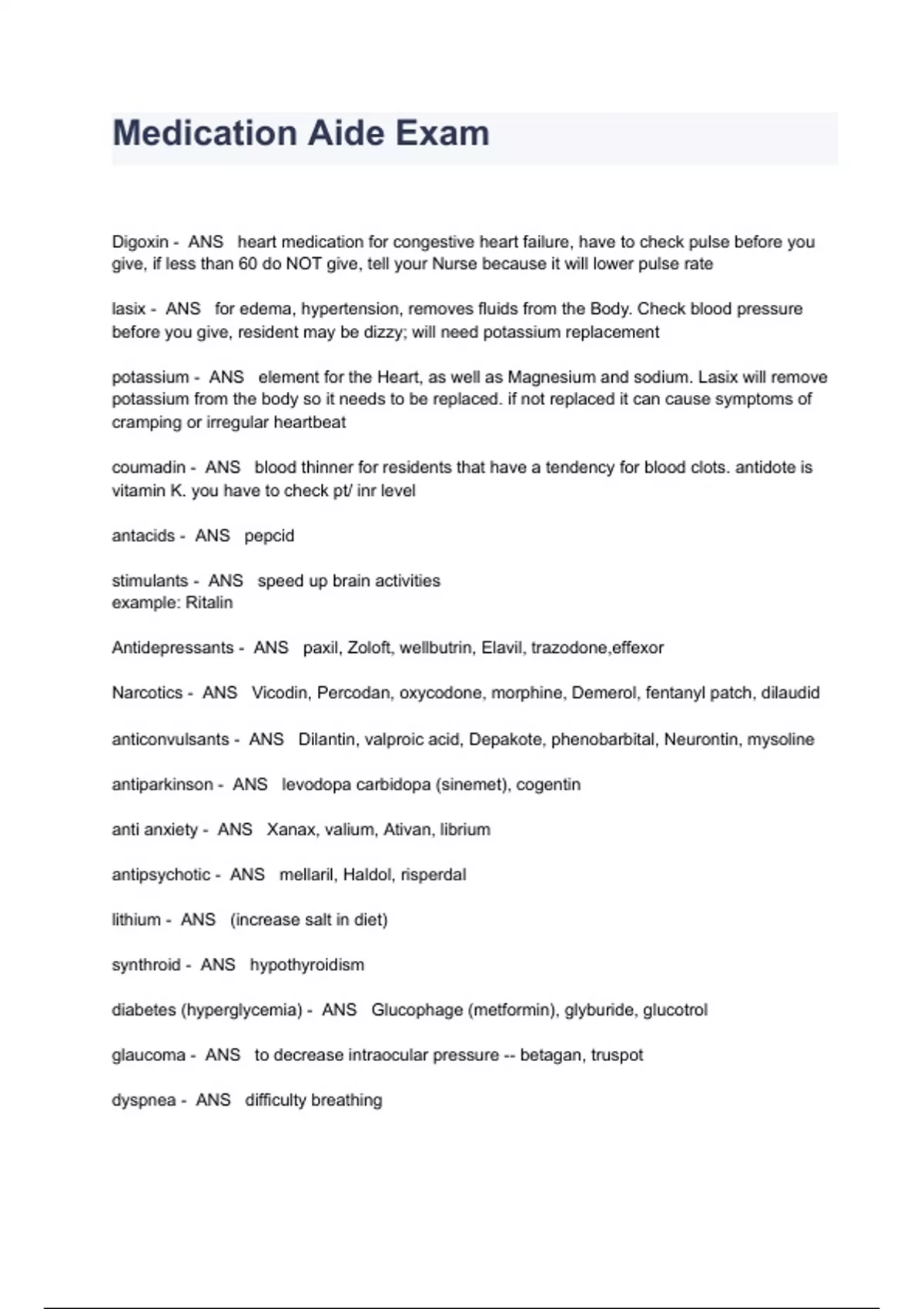 Medication Aide Exam

Digoxin - ANS heart medication for congestive heart failure, have to check pulse before you give, if less than 60 do NOT give, tell your Nurse because it will lower pulse rate

lasix - ANS for edema, hypertension, removes fluids from the Body. Check blood pressure before you give, resident may be dizzy; will need potassium replacement

potassium - ANS element for the Heart, as well as Magnesium and sodium. Lasix will remove potassium from the body so it needs to be replaced. if not replaced it can cause symptoms of cramping or irregular heartbeat

coumadin - ANS blood thinner for residents that have a tendency for blood clots. antidote is vitamin K. you have to check pt/ inr level

antacids - ANS pepcid

stimulants - ANS speed up brain activities
example: Ritalin

Antidepressants - ANS paxil, Zoloft, wellbutrin, Elavil, trazodone,effexor

Narcotics - ANS Vicodin, Percodan, oxycodone, morphine, Demerol, fentanyl patch, dilaudid

anticonvulsants - ANS Dilantin, valproic acid, Depakote, phenobarbital, Neurontin, mysoline

antiparkinson - ANS levodopa carbidopa (sinemet), cogentin

anti anxiety - ANS Xanax, valium, Ativan, librium

antipsychotic - ANS mellaril, Haldol, risperdal

lithium - ANS (increase salt in diet)

synthroid - ANS hypothyroidism

diabetes (hyperglycemia) - ANS Glucophage (metformin), glyburide, glucotrol

glaucoma - ANS to decrease intraocular pressure -- betagan, truspot

dyspnea - ANS difficulty breathing